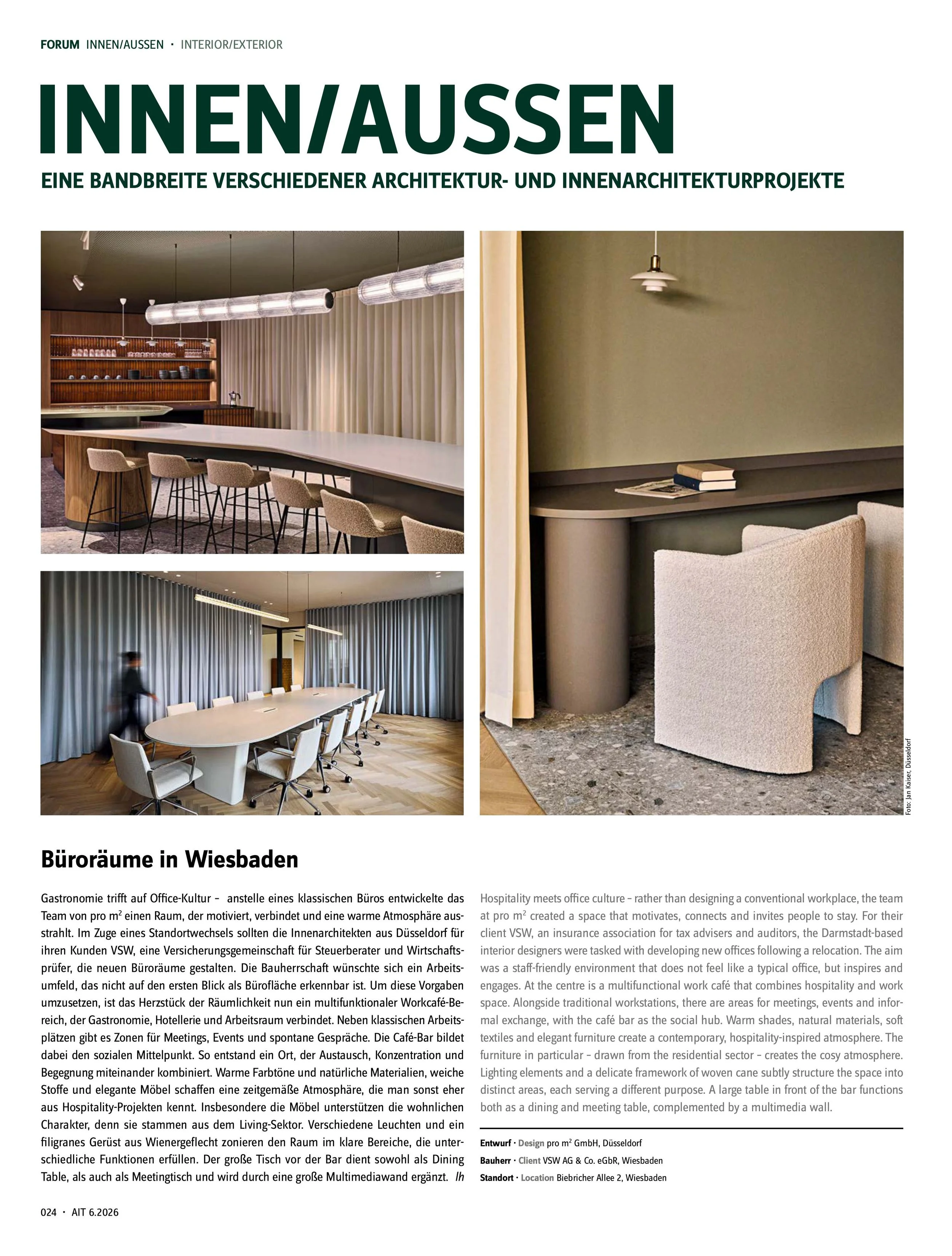 FORUM INNEN/AUSSEN · INTERIOR/EXTERIOR

INNEN/AUSSEN

EINE BANDBREITE VERSCHIEDENER ARCHITEKTUR- UND INNENARCHITEKTURPROJEKTE

Foto: Jan Kaiser, Düsseldorf

Büroräume in Wiesbaden

Gastronomie trifft auf Office-Kultur – anstelle eines klassischen Büros entwickelte das Team von pro m² einen Raum, der motiviert, verbindet und eine warme Atmosphäre ausstrahlt. Im Zuge eines Standortwechsels sollten die Innenarchitekten aus Düsseldorf für ihren Kunden VSW, eine Versicherungsgemeinschaft für Steuerberater und Wirtschaftsprüfer, die neuen Büroräume gestalten. Die Bauherrschaft wünschte sich ein Arbeitsumfeld, das nicht auf den ersten Blick als Bürofläche erkennbar ist. Um diese Vorgaben umzusetzen, ist das Herzstück der Räumlichkeit nun ein multifunktionaler Workcafé-Bereich, der Gastronomie, Hotellerie und Arbeitsraum verbindet. Neben klassischen Arbeitsplätzen gibt es Zonen für Meetings, Events und spontane Gespräche. Die Café-Bar bildet dabei den sozialen Mittelpunkt. So entstand ein Ort, der Austausch, Konzentration und Begegnung miteinander kombiniert. Warme Farbtöne und natürliche Materialien, weiche Stoffe und elegante Möbel schaffen eine zeitgemäße Atmosphäre, die man sonst eher aus Hospitality-Projekten kennt. Insbesondere die Möbel unterstützen die wohnlichen Charakter, denn sie stammen aus dem Living-Sektor. Verschiedene Leuchten und ein filigranes Gerüst aus Wienergeflecht zonieren den Raum im klare Bereiche, die unterschiedliche Funktionen erfüllen. Der große Tisch vor der Bar dient sowohl als Dining Table, als auch als Meetingtisch und wird durch eine große Multimediawand ergänzt. lh

Hospitality meets office culture – rather than designing a conventional workplace, the team at pro m² created a space that motivates, connects and invites people to stay. For their client VSW, an insurance association for tax advisers and auditors, the Darmstadt-based interior designers were tasked with developing new offices following a relocation. The aim was a staff-friendly environment that does not feel like a typical office, but inspires and engages. At the centre is a multifunctional work café that combines hospitality and work space. Alongside traditional workstations, there are areas for meetings, events and informal exchange, with the café bar as the social hub. Warm shades, natural materials, soft textiles and elegant furniture create a contemporary, hospitality-inspired atmosphere. The furniture in particular – drawn from the residential sector – creates the cosy atmosphere. Lighting elements and a delicate framework of woven cane subtly structure the space into distinct areas, each serving a different purpose. A large table in front of the bar functions both as a dining and meeting table, complemented by a multimedia wall.

Entwurf · Design pro m² GmbH, Düsseldorf
Bauherr · Client VSW AG & Co. eGbR, Wiesbaden
Standort · Location Biebricher Allee 2, Wiesbaden

024 · AIT 6.2026